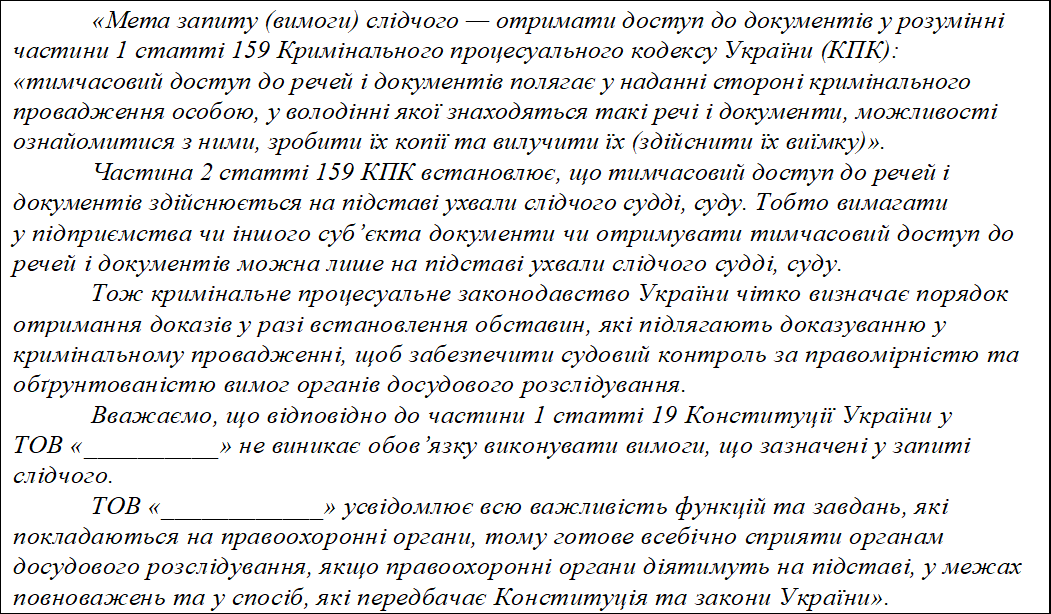 «Мета запиту (вимоги) слідчого — отримати доступ до документів у розумінні частини 1 статті 159 Кримінального процесуального кодексу України (КПК): «тимчасовий доступ до речей і документів полягає у наданні стороні кримінального провадження особою, у володінні якої знаходяться такі речі і документи, можливості ознайомитися з ними, зробити їх копії та вилучити їх (здійснити їх виїмку)».

Частина 2 статті 159 КПК встановлює, що тимчасовий доступ до речей і документів здійснюється на підставі ухвали слідчого судді, суду. Тобто вимагати у підприємства чи іншого суб’єкта документи чи отримувати тимчасовий доступ до речей і документів можна лише на підставі ухвали слідчого судді, суду.

Тож кримінальне процесуальне законодавство України чітко визначає порядок отримання доказів у разі встановлення обставин, які підлягають доказуванню у кримінальному провадженні, щоб забезпечити судовий контроль за правомірністю та обґрунтованістю вимог органів досудового розслідування.

Вважаємо, що відповідно до частини 1 статті 19 Конституції України у ТОВ «__________» не виникає обов’язку виконувати вимоги, що зазначені у запиті слідчого.

ТОВ «____________» усвідомлює всю важливість функцій та завдань, які покладаються на правоохоронні органи, тому готове всебічно сприяти органам досудового розслідування, якщо правоохоронні органи діятимуть на підставі, у межах повноважень та у спосіб, які передбачає Конституція та закони України».